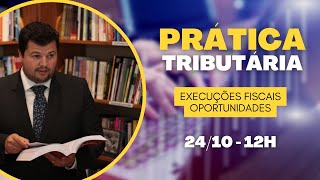 PRÁTICA
TRIBUTÁRIA

EXECUÇÕES FISCAIS
OPORTUNIDADES

24/10 - 12H